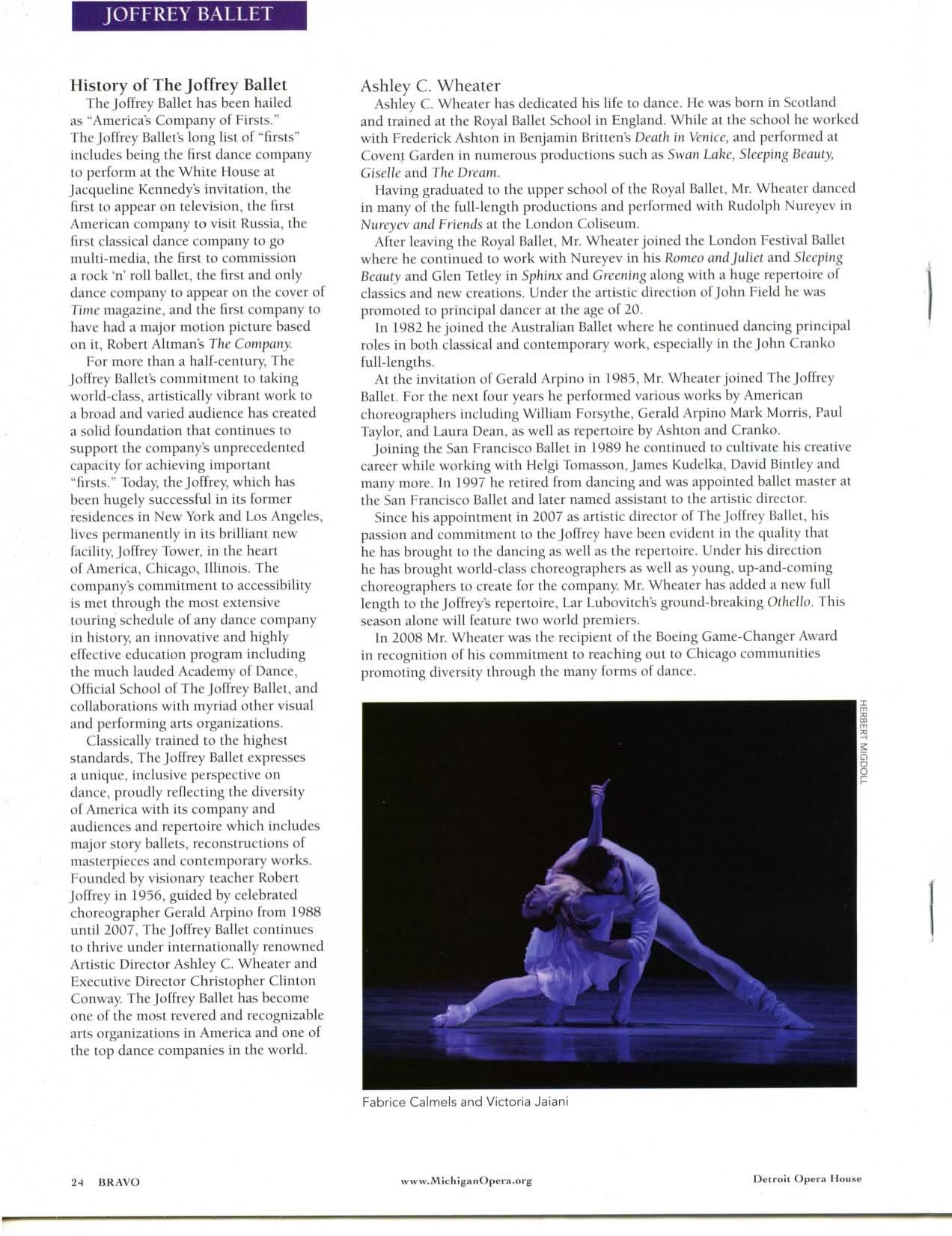 JOFFREY BALLET

History of The Joffrey Ballet

The Joffrey Ballet has been hailed as "America's Company of Firsts." The Joffrey Ballet's long list of "firsts" includes being the first dance company to perform at the White House at Jacqueline Kennedy's invitation, the first to appear on television, the first American company to visit Russia, the first classical dance company to go multi-media, the first to commission a rock 'n' roll ballet, the first and only dance company to appear on the cover of Time magazine, and the first company to have had a major motion picture based on it, Robert Altman's The Company.

For more than a half-century, The Joffrey Ballet's commitment to taking world-class, artistically vibrant work to a broad and varied audience has created a solid foundation that continues to support the company's unprecedented capacity for achieving important "firsts." Today, the Joffrey, which has been hugely successful in its former residences in New York and Los Angeles, lives permanently in its brilliant new facility, Joffrey Tower, in the heart of America, Chicago, Illinois. The company's commitment to accessibility is met through the most extensive touring schedule of any dance company in history, an innovative and highly effective education program including the much lauded Academy of Dance, Official School of The Joffrey Ballet, and collaborations with myriad other visual and performing arts organizations.

Classically trained to the highest standards, The Joffrey Ballet expresses a unique, inclusive perspective on dance, proudly reflecting the diversity of America with its company and audiences and repertoire which includes major story ballets, reconstructions of masterpieces and contemporary works. Founded by visionary teacher Robert Joffrey in 1956, guided by celebrated choreographer Gerald Arpino from 1988 until 2007, The Joffrey Ballet continues to thrive under internationally renowned Artistic Director Ashley C. Wheater and Executive Director Christopher Clinton Conway. The Joffrey Ballet has become one of the most revered and recognizable arts organizations in America and one of the top dance companies in the world.

Ashley C. Wheater

Ashley C. Wheater has dedicated his life to dance. He was born in Scotland and trained at the Royal Ballet School in England. While at the school he worked with Frederick Ashton in Benjamin Britten's Death in Venice, and performed at Covent Garden in numerous productions such as Swan Lake, Sleeping Beauty, Giselle and The Dream.

Having graduated to the upper school of the Royal Ballet, Mr. Wheater danced in many of the full-length productions and performed with Rudolph Nureyev in Nureyev and Friends at the London Coliseum.

After leaving the Royal Ballet, Mr. Wheater joined the London Festival Ballet where he continued to work with Nureyev in his Romeo and Juliet and Sleeping Beauty and Glen Tetley in Sphinx and Greening along with a huge repertoire of classics and new creations. Under the artistic direction of John Field he was promoted to principal dancer at the age of 20.

In 1982 he joined the Australian Ballet where he continued dancing principal roles in both classical and contemporary work, especially in the John Cranko full-lengths.

At the invitation of Gerald Arpino in 1985, Mr. Wheater joined The Joffrey Ballet. For the next four years he performed various works by American choreographers including William Forsythe, Gerald Arpino Mark Morris, Paul Taylor, and Laura Dean, as well as repertoire by Ashton and Cranko.

Joining the San Francisco Ballet in 1989 he continued to cultivate his creative career while working with Helgi Tomasson, James Kudelka, David Bintley and many more. In 1997 he retired from dancing and was appointed ballet master at the San Francisco Ballet and later named assistant to the artistic director.

Since his appointment in 2007 as artistic director of The Joffrey Ballet, his passion and commitment to the Joffrey have been evident in the quality that he has brought to the dancing as well as the repertoire. Under his direction he has brought world-class choreographers as well as young, up-and-coming choreographers to create for the company. Mr. Wheater has added a new full length to the Joffrey's repertoire, Lar Lubovitch's ground-breaking Othello. This season alone will feature two world premiers.

In 2008 Mr. Wheater was the recipient of the Boeing Game-Changer Award in recognition of his commitment to reaching out to Chicago communities promoting diversity through the many forms of dance.

HERBERT MIGDOLL

Fabrice Calmels and Victoria Jaiani

24 BRAVO www.MichiganOpera.org Detroit Opera House